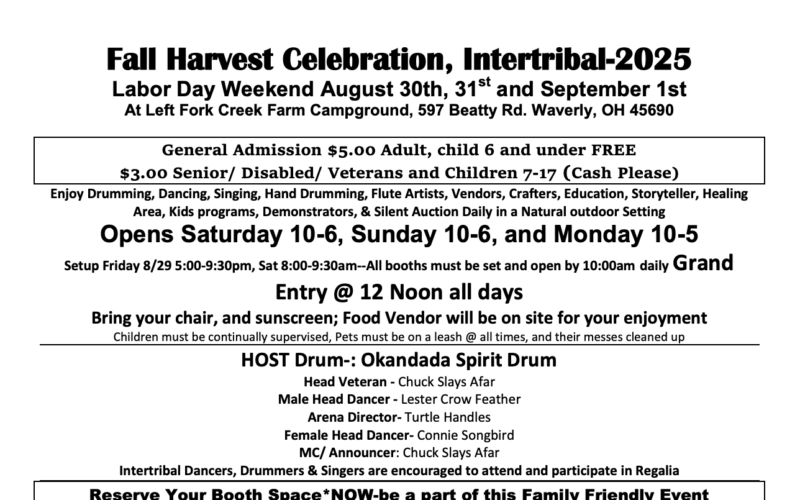 Fall Harvest Celebration, Intertribal-2025

Labor Day Weekend August 30th, 31$^{st}$ and September 1st

At Left Fork Creek Farm Campground, 597 Beatty Rd. Waverly, OH 45690

General Admission $5.00 Adult, child 6 and under FREE

$3.00 Senior/ Disabled/ Veterans and Children 7-17 (Cash Please)

Enjoy Drumming, Dancing, Singing, Hand Drumming, Flute Artists, Vendors, Crafters, Education, Storyteller, Healing Area, Kids programs, Demonstrators, & Silent Auction Daily in a Natural outdoor Setting

Opens Saturday 10-6, Sunday 10-6, and Monday 10-5

Setup Friday 8/29 5:00-9:30pm, Sat 8:00-9:30am--All booths must be set and open by 10:00am daily Grand Entry @ 12 Noon all days

Bring your chair, and sunscreen; Food Vendor will be on site for your enjoyment

Children must be continually supervised, Pets must be on a leash @ all times, and their messes cleaned up

HOST Drum-: Okandada Spirit Drum

Head Veteran - Chuck Slays Afar

Male Head Dancer - Lester Crow Feather

Arena Director- Turtle Handles

Female Head Dancer- Connie Songbird

MC/ Announcer: Chuck Slays Afar

Intertribal Dancers, Drummers & Singers are encouraged to attend and participate in Regalia

Reserve Your Booth Space*NOW-be a part of this Family Friendly Event